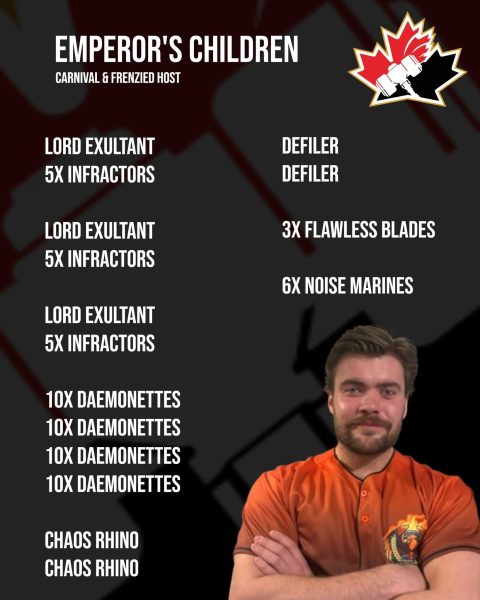 EMPEROR'S CHILDREN
CARNIVAL & FRENZIED HOST

LORD EXULTANT
5X INFRACTORS

LORD EXULTANT
5X INFRACTORS

LORD EXULTANT
5X INFRACTORS

10X DAEMONETTES
10X DAEMONETTES
10X DAEMONETTES
10X DAEMONETTES

CHAOS RHINO
CHAOS RHINO

DEFILER
DEFILER

3X FLAWLESS BLADES

6X NOISE MARINES